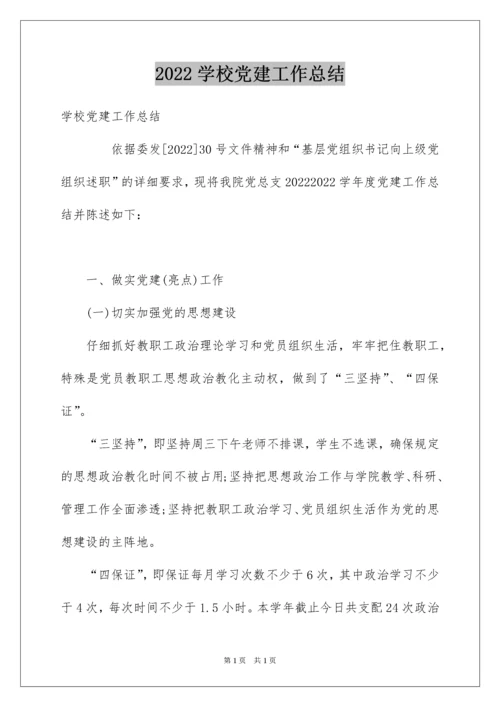 2022 学校党建工作总结

学校党建工作总结

依据委发[2022]30 号文件精神和“基层党组织书记向上级党组织述职”的详细要求，现将我院党总支 20222022 学年度党建工作总结并陈述如下：

一、做实党建(亮点)工作

(一)切实加强党的思想建设

仔细抓好教职工政治理论学习和党员组织生活，牢牢把住教职工，特殊是党员教职工思想政治教化主动权，做到了“三坚持”、“四保证”。

“三坚持”，即坚持周三下午老师不排课，学生不选课，确保规定的思想政治教化时间不被占用;坚持把思想政治工作与学院教学、科研、管理工作全面渗透;坚持把教职工政治学习、党员组织生活作为党的思想建设的主阵地。

“四保证”，即保证每月学习次数不少于 6 次，其中政治学习不少于 4 次，每次时间不少于 1.5 小时。本学年截止今日共支配 24 次政治

第 1 页　共 1 页